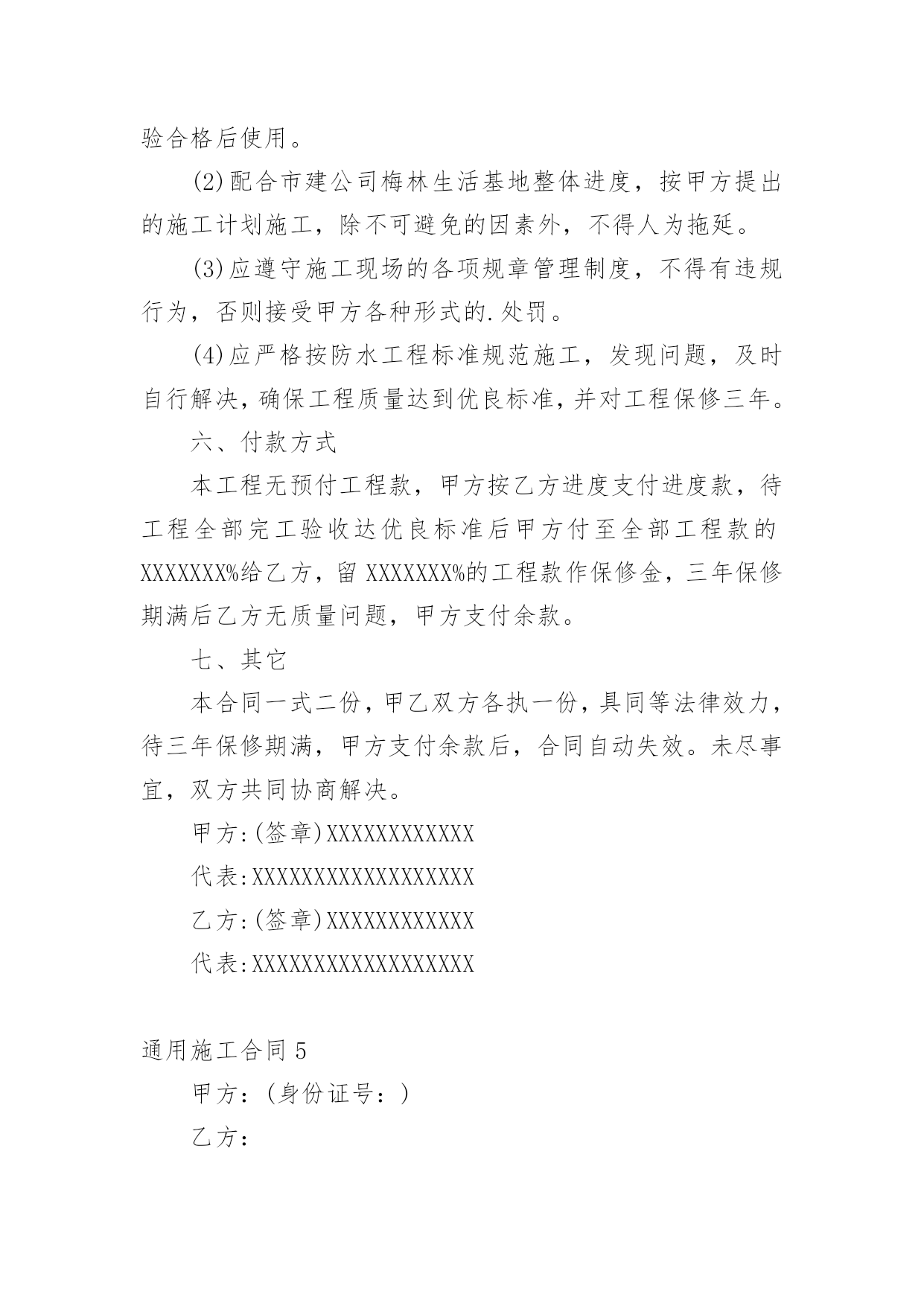 验合格后使用。

(2)配合市建公司梅林生活基地整体进度，按甲方提出的施工计划施工，除不可避免的因素外，不得人为拖延。

(3)应遵守施工现场的各项规章管理制度，不得有违规行为，否则接受甲方各种形式的.处罚。

(4)应严格按防水工程标准规范施工，发现问题，及时自行解决，确保工程质量达到优良标准，并对工程保修三年。

六、付款方式

本工程无预付工程款，甲方按乙方进度支付进度款，待工程全部完工验收达优良标准后甲方付至全部工程款的XXXXXXX%给乙方，留XXXXXXX%的工程款作保修金，三年保修期满后乙方无质量问题，甲方支付余款。

七、其它

本合同一式二份，甲乙双方各执一份，具同等法律效力，待三年保修期满，甲方支付余款后，合同自动失效。未尽事宜，双方共同协商解决。

甲方:(签章)XXXXXXXXXXXX

代表:XXXXXXXXXXXXXXXXXX

乙方:(签章)XXXXXXXXXXXX

代表:XXXXXXXXXXXXXXXXXX

通用施工合同5

甲方：(身份证号：)

乙方：